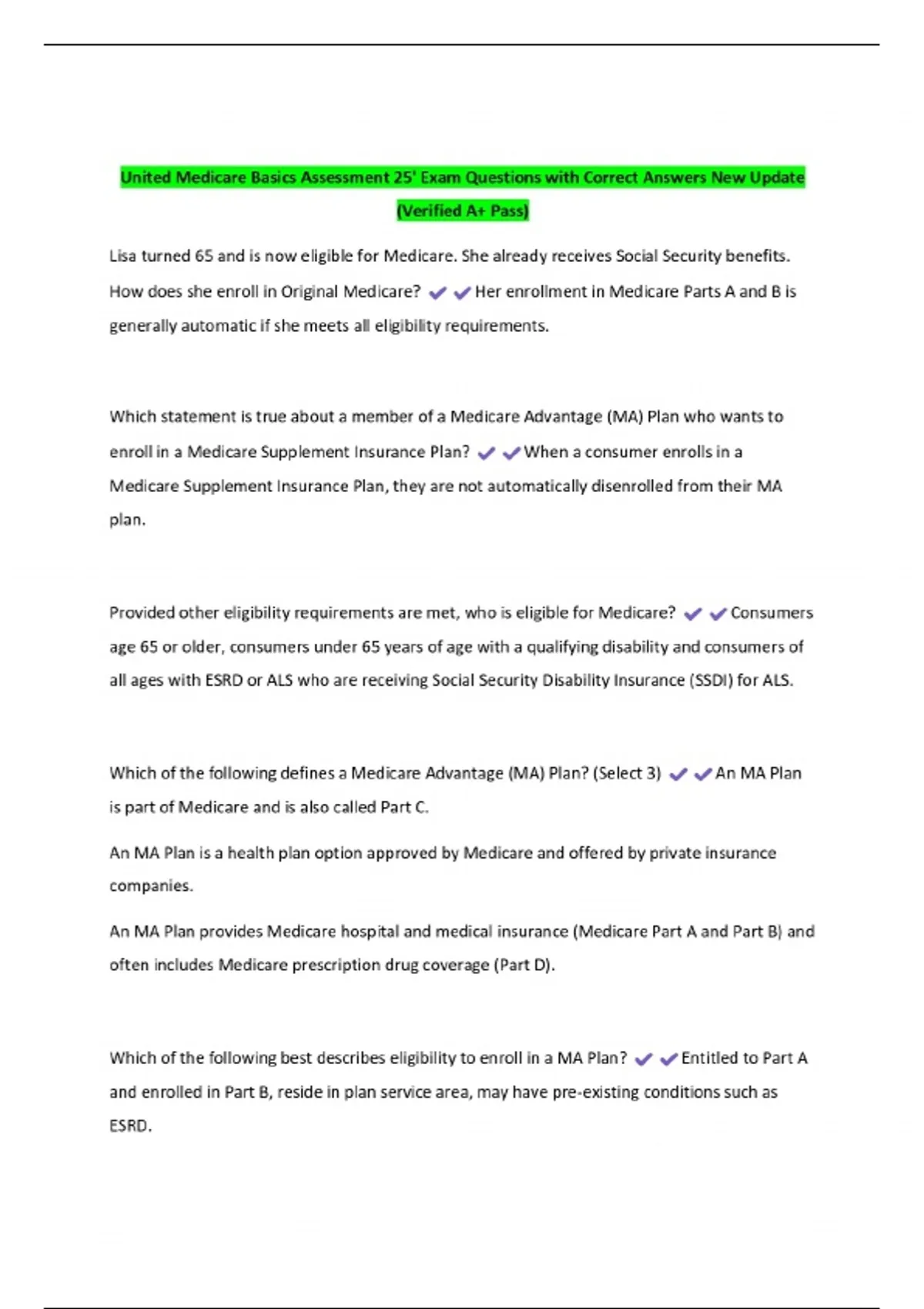 United Medicare Basics Assessment 25' Exam Questions with Correct Answers New Update (Verified A+ Pass)

Lisa turned 65 and is now eligible for Medicare. She already receives Social Security benefits. How does she enroll in Original Medicare? ✔✔Her enrollment in Medicare Parts A and B is generally automatic if she meets all eligibility requirements.

Which statement is true about a member of a Medicare Advantage (MA) Plan who wants to enroll in a Medicare Supplement Insurance Plan? ✔✔When a consumer enrolls in a Medicare Supplement Insurance Plan, they are not automatically disenrolled from their MA plan.

Provided other eligibility requirements are met, who is eligible for Medicare? ✔✔Consumers age 65 or older, consumers under 65 years of age with a qualifying disability and consumers of all ages with ESRD or ALS who are receiving Social Security Disability Insurance (SSDI) for ALS.

Which of the following defines a Medicare Advantage (MA) Plan? (Select 3) ✔✔An MA Plan is part of Medicare and is also called Part C.

An MA Plan is a health plan option approved by Medicare and offered by private insurance companies.

An MA Plan provides Medicare hospital and medical insurance (Medicare Part A and Part B) and often includes Medicare prescription drug coverage (Part D).

Which of the following best describes eligibility to enroll in a MA Plan? ✔✔Entitled to Part A and enrolled in Part B, reside in plan service area, may have pre-existing conditions such as ESRD.